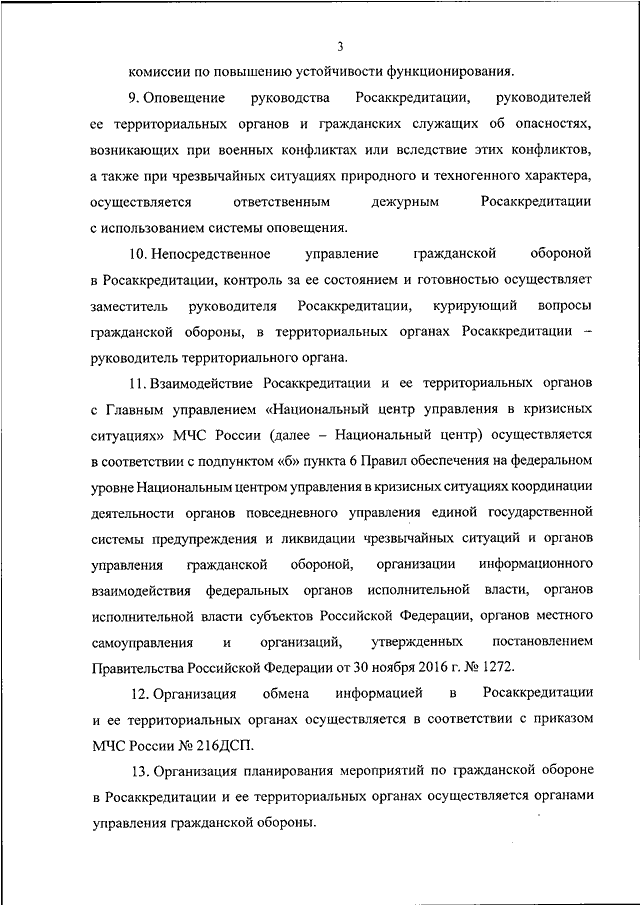 3

комиссии по повышению устойчивости функционирования.

9. Оповещение руководства Росаккредитации, руководителей ее территориальных органов и гражданских служащих об опасностях, возникающих при военных конфликтах или вследствие этих конфликтов, а также при чрезвычайных ситуациях природного и техногенного характера, осуществляется ответственным дежурным Росаккредитации с использованием системы оповещения.

10. Непосредственное управление гражданской обороной в Росаккредитации, контроль за ее состоянием и готовностью осуществляет заместитель руководителя Росаккредитации, курирующий вопросы гражданской обороны, в территориальных органах Росаккредитации – руководитель территориального органа.

11. Взаимодействие Росаккредитации и ее территориальных органов с Главным управлением «Национальный центр управления в кризисных ситуациях» МЧС России (далее – Национальный центр) осуществляется в соответствии с подпунктом «б» пункта 6 Правил обеспечения на федеральном уровне Национальным центром управления в кризисных ситуациях координации деятельности органов повседневного управления единой государственной системы предупреждения и ликвидации чрезвычайных ситуаций и органов управления гражданской обороной, организации информационного взаимодействия федеральных органов исполнительной власти, органов исполнительной власти субъектов Российской Федерации, органов местного самоуправления и организаций, утвержденных постановлением Правительства Российской Федерации от 30 ноября 2016 г. № 1272.

12. Организация обмена информацией в Росаккредитации и ее территориальных органах осуществляется в соответствии с приказом МЧС России № 216ДСП.

13. Организация планирования мероприятий по гражданской обороне в Росаккредитации и ее территориальных органах осуществляется органами управления гражданской обороны.